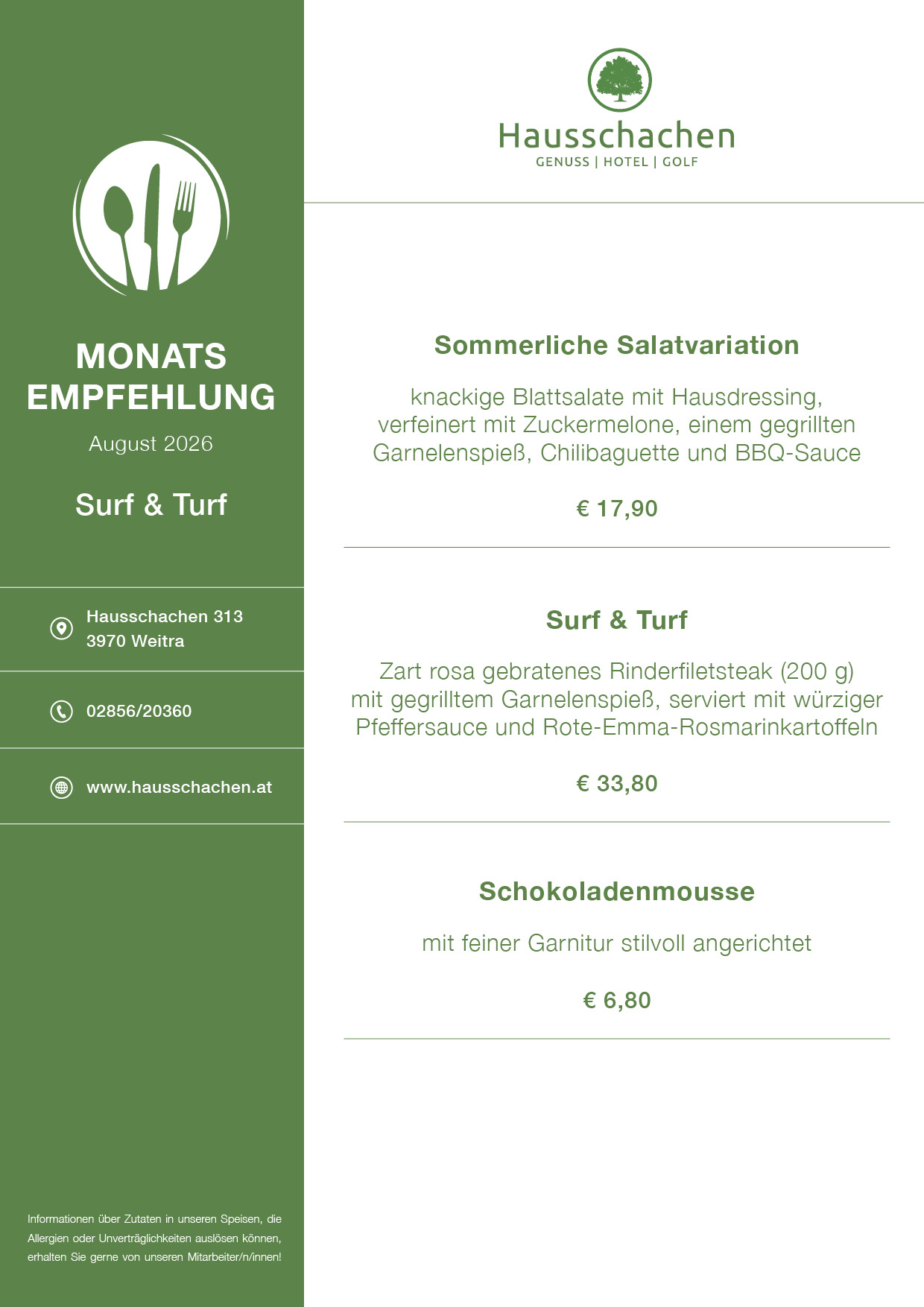 MONATS EMPFEHLUNG

August 2026

Surf & Turf

Hausschachen 313
3970 Weitra

02856/20360

www.hausschachen.at

Informationen über Zutaten in unseren Speisen, die Allergien oder Unverträglichkeiten auslösen können, erhalten Sie gerne von unseren Mitarbeiter/n/innen!

Hausschachen
GENUSS | HOTEL | GOLF

Sommerliche Salatvariation

knackige Blattsalate mit Hausdressing, verfeinert mit Zuckermelone, einem gegrillten Garnelenspieß, Chilibaguette und BBQ-Sauce

€ 17,90

Surf & Turf

Zart rosa gebratenes Rinderfiletsteak (200 g) mit gegrilltem Garnelenspieß, serviert mit würziger Pfeffersauce und Rote-Emma-Rosmarinkartoffeln

€ 33,80

Schokoladenmousse

mit feiner Garnitur stilvoll angerichtet

€ 6,80